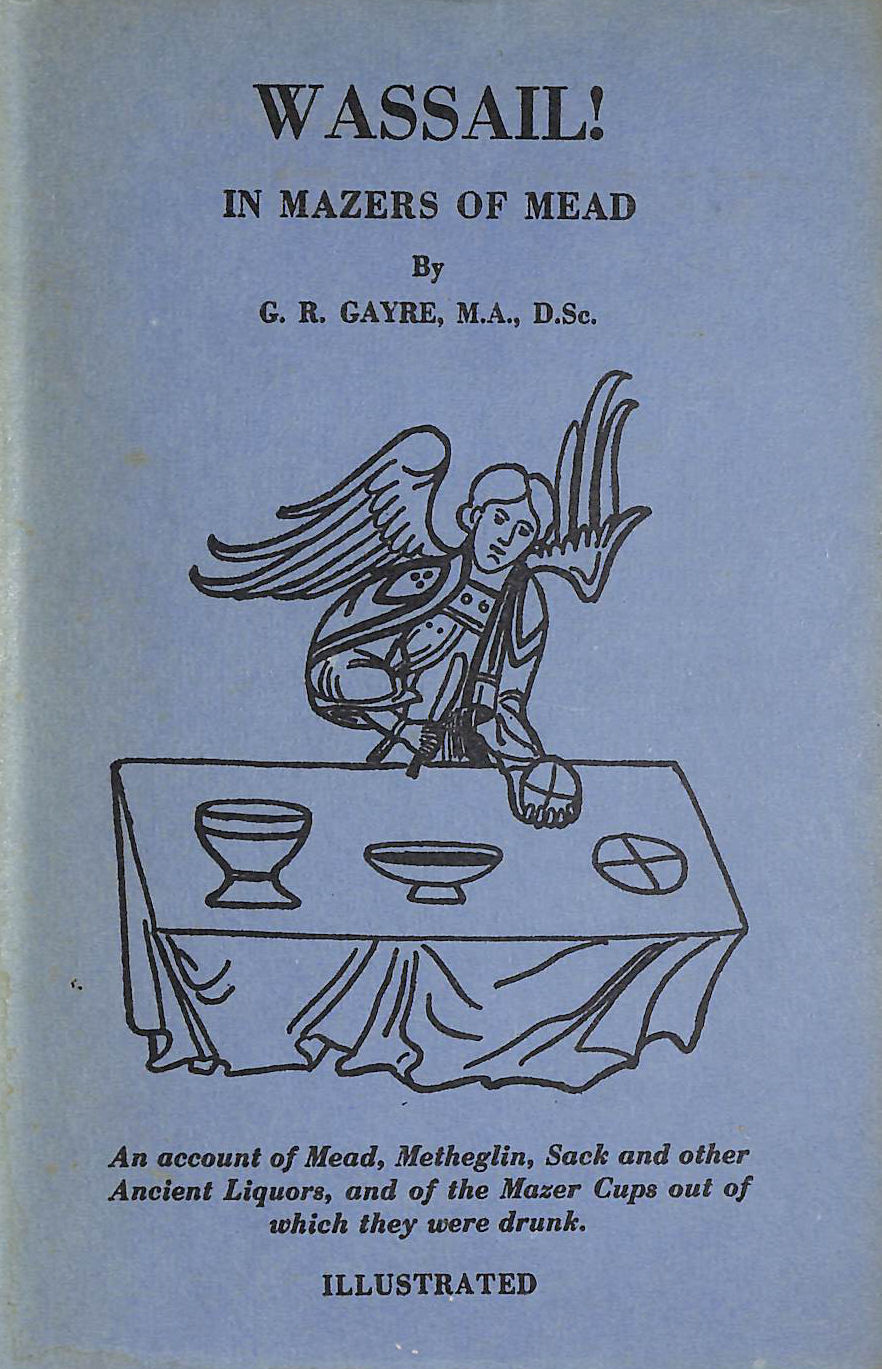 WASSAIL!

IN MAZERS OF MEAD

By

G. R. GAYRE, M.A., D.Sc.

An account of Mead, Metheglin, Sack and other Ancient Liquors, and of the Mazer Cups out of which they were drunk.

ILLUSTRATED